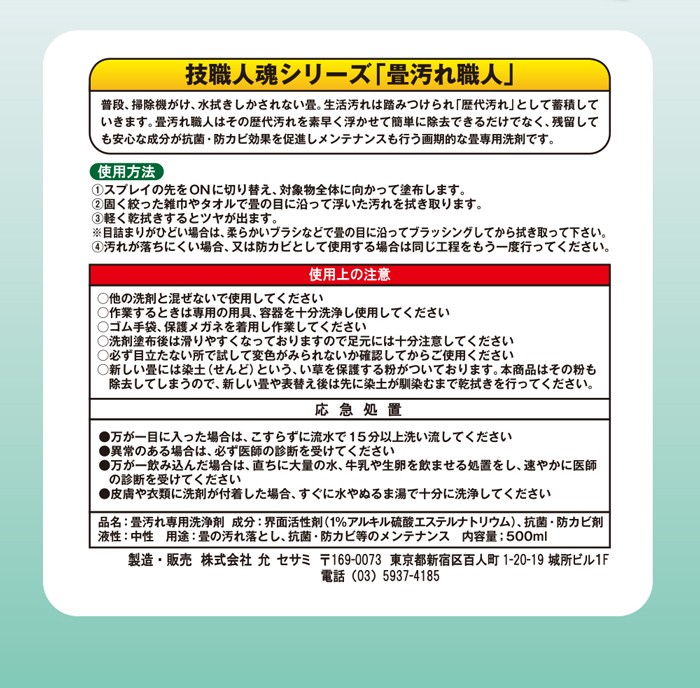 技職人魂シリーズ「畳汚れ職人」

普段、掃除機がけ、水拭きしかされない畳。生活汚れは踏みつけられ「歴代汚れ」として蓄積していきます。畳汚れ職人はその歴代汚れを素早く浮かせて簡単に除去できるだけでなく、残留しても安心な成分が抗菌・防カビ効果を促進しメンテナンスも行う画期的な畳専用洗剤です。

使用方法

①スプレイの先をONに切り替え、対象物全体に向かって塗布します。
②固く絞った雑巾やタオルで畳の目に沿って浮いた汚れを拭き取ります。
③軽く乾拭きするとツヤが出ます。
※目詰まりがひどい場合は、柔らかいブラシなどで畳の目に沿ってブラッシングしてから拭き取って下さい。
④汚れが落ちにくい場合、又は防カビとして使用する場合は同じ工程をもう一度行ってください。

使用上の注意

○他の洗剤と混ぜないで使用してください
○作業するときは専用の用具、容器を十分洗浄し使用してください
○ゴム手袋、保護メガネを着用し作業してください
○洗剤塗布後は滑りやすくなっておりますので足元には十分注意してください
○必ず目立たない所で試して変色がみられないか確認してからご使用ください
○新しい畳には染土（せんど）という、い草を保護する粉がついております。本商品はその粉も除去してしまうので、新しい畳や表替え後は先に染土が馴染むまで乾拭きを行ってください。

応急処置

●万が一目に入った場合は、こすらずに流水で15分以上洗い流してください
●異常のある場合は、必ず医師の診断を受けてください
●万が一飲み込んだ場合は、直ちに大量の水、牛乳や生卵を飲ませる処置をし、速やかに医師の診断を受けてください
●皮膚や衣類に洗剤が付着した場合、すぐに水やぬるま湯で十分に洗浄してください

品名：畳汚れ専用洗浄剤　成分：界面活性剤（1%アルキル硫酸エステルナトリウム）、抗菌・防カビ剤
液性：中性　用途：畳の汚れ落とし、抗菌・防カビ等のメンテナンス　内容量；500ml

製造・販売　株式会社 允 セサミ　〒169-0073　東京都新宿区百人町 1-20-19 城所ビル1F
電話（03）5937-4185